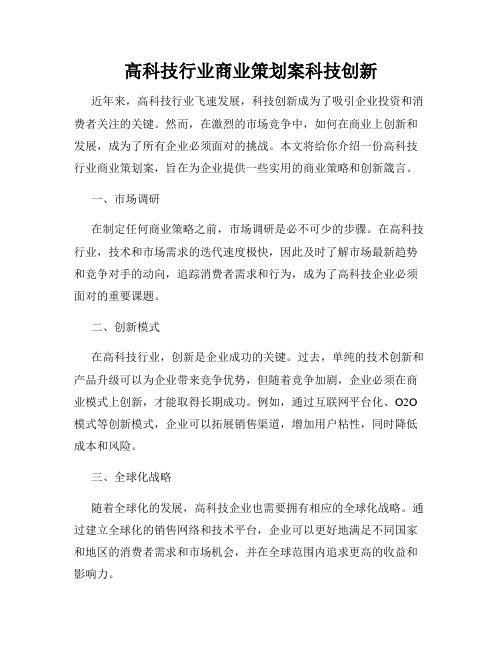 高科技行业商业策划案科技创新

近年来，高科技行业飞速发展，科技创新成为了吸引企业投资和消费者关注的关键。然而，在激烈的市场竞争中，如何在商业上创新和发展，成为了所有企业必须面对的挑战。本文将给你介绍一份高科技行业商业策划案，旨在为企业提供一些实用的商业策略和创新箴言。

一、市场调研

在制定任何商业策略之前，市场调研是必不可少的步骤。在高科技行业，技术和市场需求的迭代速度极快，因此及时了解市场最新趋势和竞争对手的动向，追踪消费者需求和行为，成为了高科技企业必须面对的重要课题。

二、创新模式

在高科技行业，创新是企业成功的关键。过去，单纯的技术创新和产品升级可以为企业带来竞争优势，但随着竞争加剧，企业必须在商业模式上创新，才能取得长期成功。例如，通过互联网平台化、O2O模式等创新模式，企业可以拓展销售渠道，增加用户粘性，同时降低成本和风险。

三、全球化战略

随着全球化的发展，高科技企业也需要拥有相应的全球化战略。通过建立全球化的销售网络和技术平台，企业可以更好地满足不同国家和地区的消费者需求和市场机会，并在全球范围内追求更高的收益和影响力。